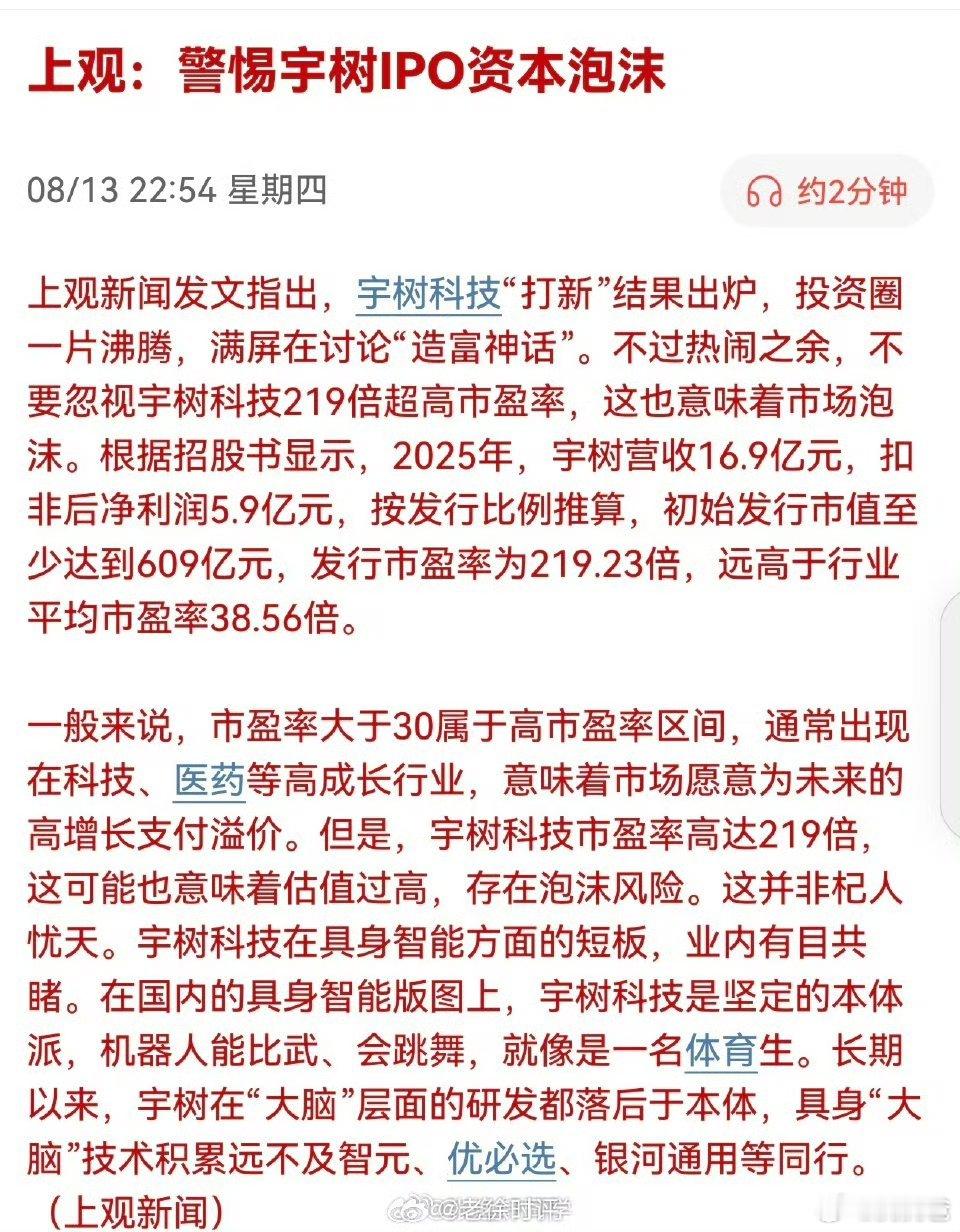 上观：警惕宇树IPO资本泡沫

08/13 22:54 星期四

约2分钟

上观新闻发文指出，宇树科技“打新”结果出炉，投资圈一片沸腾，满屏在讨论“造富神话”。不过热闹之余，不要忽视宇树科技219倍超高市盈率，这也意味着市场泡沫。根据招股书显示，2025年，宇树营收16.9亿元，扣非后净利润5.9亿元，按发行比例推算，初始发行市值至少达到609亿元，发行市盈率为219.23倍，远高于行业平均市盈率38.56倍。

一般来说，市盈率大于30属于高市盈率区间，通常出现在科技、医药等高成长行业，意味着市场愿意为未来的高增长支付溢价。但是，宇树科技市盈率高达219倍，这可能也意味着估值过高，存在泡沫风险。这并非杞人忧天。宇树科技在具身智能方面的短板，业内有目共睹。在国内的具身智能版图上，宇树科技是坚定的本体派，机器人能比武、会跳舞，就像是一名体育生。长期以来，宇树在“大脑”层面的研发都落后于本体，具身“大脑”技术积累远不及智元、优必选、银河通用等同行。（上观新闻）

@老徐时评